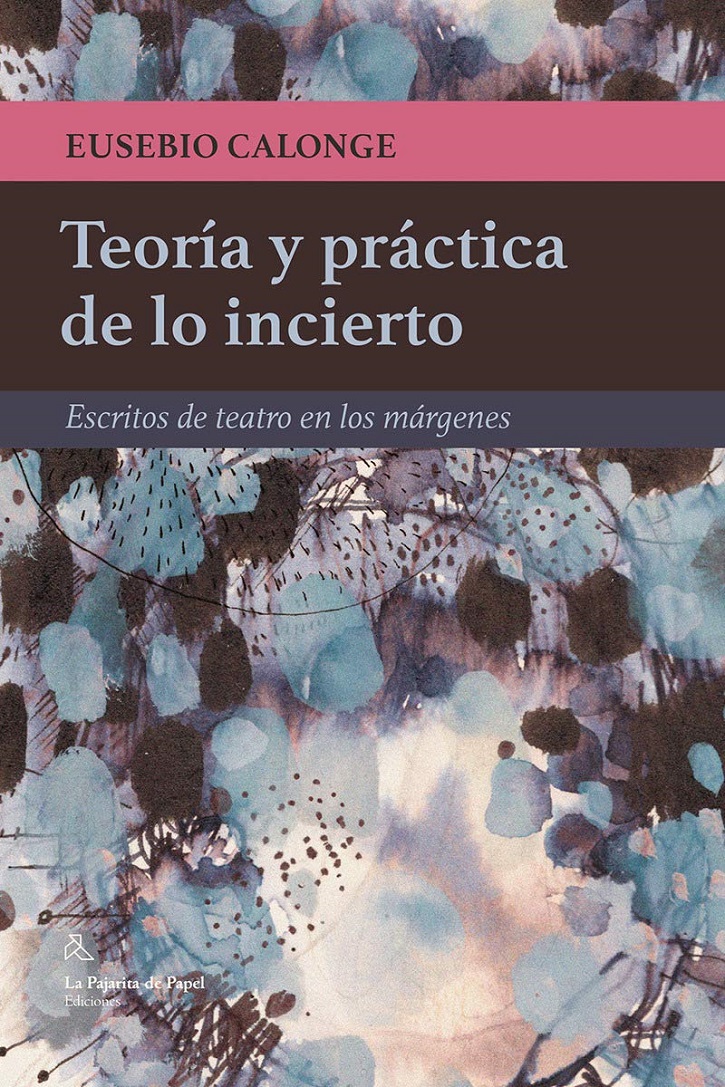 EUSEBIO CALONGE

Teoría y práctica de lo incierto

Escritos de teatro en los márgenes

La Pajarita de Papel
Ediciones